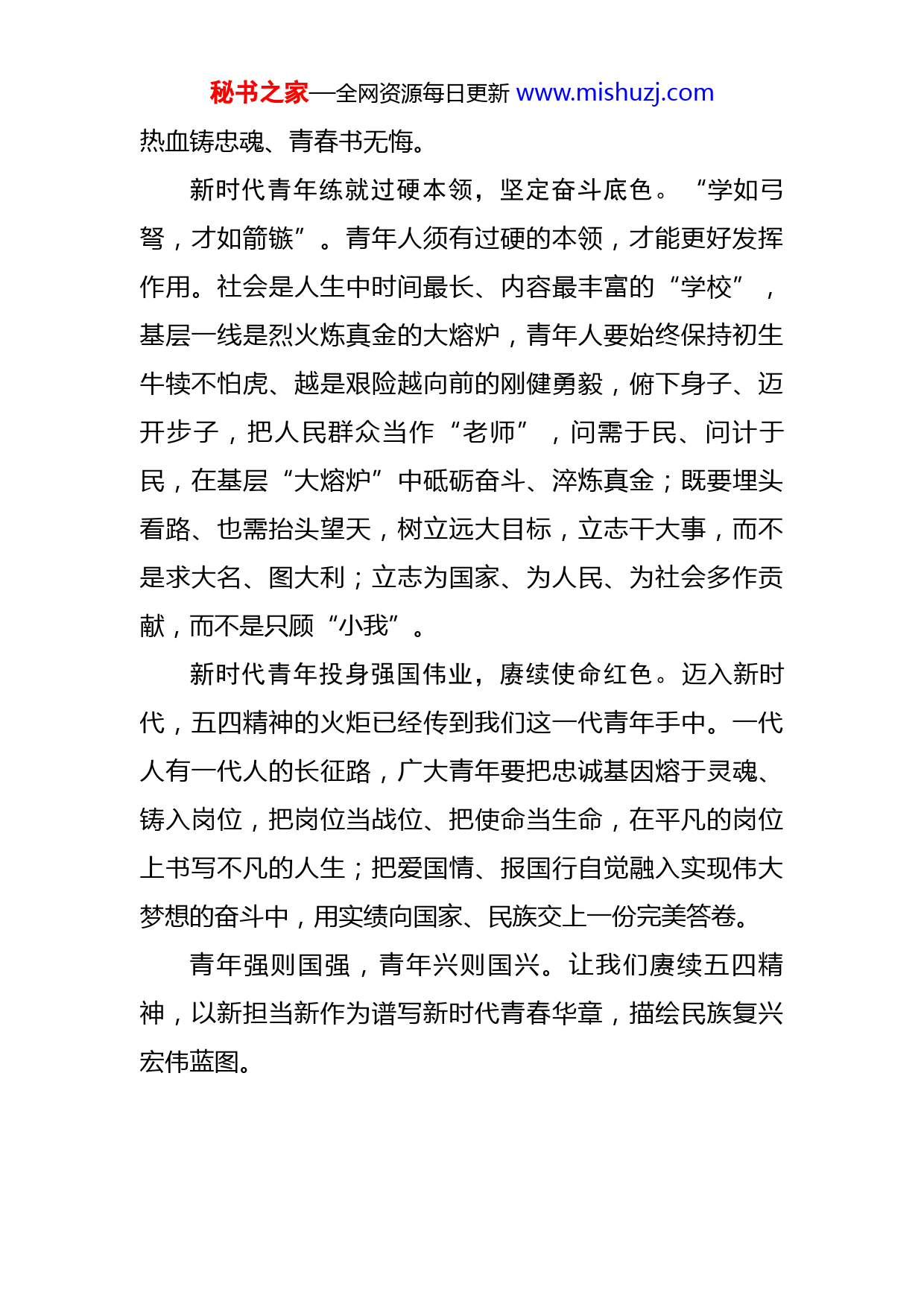 秘书之家—全网资源每日更新 www.mishuzj.com

热血铸忠魂、青春书无悔。

新时代青年练就过硬本领，坚定奋斗底色。“学如弓弩，才如箭镞”。青年人须有过硬的本领，才能更好发挥作用。社会是人生中时间最长、内容最丰富的“学校”，基层一线是烈火炼真金的大熔炉，青年人要始终保持初生牛犊不怕虎、越是艰险越向前的刚健勇毅，俯下身子、迈开步子，把人民群众当作“老师”，问需于民、问计于民，在基层“大熔炉”中砥砺奋斗、淬炼真金；既要埋头看路、也需抬头望天，树立远大目标，立志干大事，而不是求大名、图大利；立志为国家、为人民、为社会多作贡献，而不是只顾“小我”。

新时代青年投身强国伟业，赓续使命红色。迈入新时代，五四精神的火炬已经传到我们这一代青年手中。一代人有一代人的长征路，广大青年要把忠诚基因熔于灵魂、铸入岗位，把岗位当战位、把使命当生命，在平凡的岗位上书写不凡的人生；把爱国情、报国行自觉融入实现伟大梦想的奋斗中，用实绩向国家、民族交上一份完美答卷。

青年强则国强，青年兴则国兴。让我们赓续五四精神，以新担当新作为谱写新时代青春华章，描绘民族复兴宏伟蓝图。